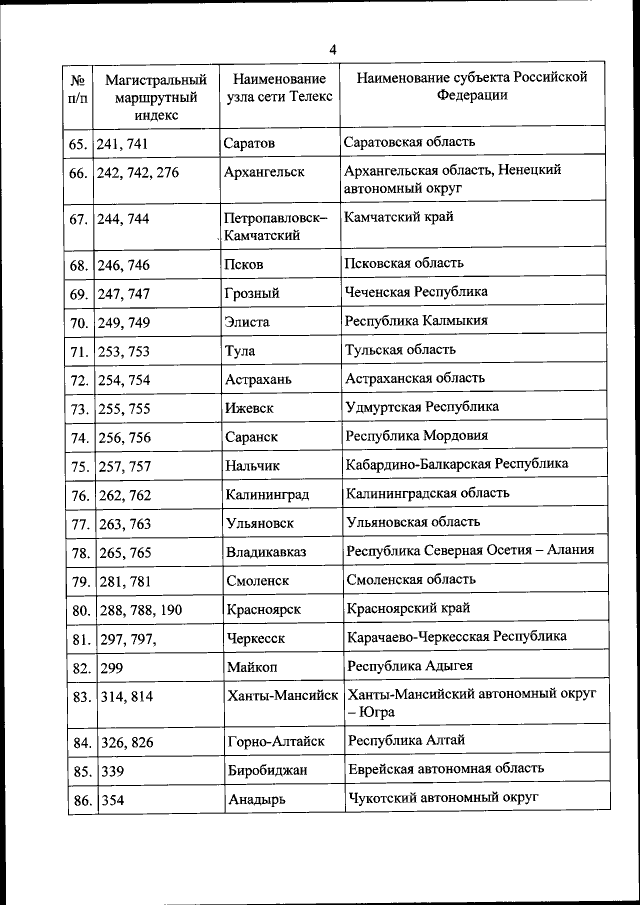 4

| № п/п | Магистральный маршрутный индекс | Наименование узла сети Телекс | Наименование субъекта Российской Федерации |
|---|---|---|---|
| 65. | 241, 741 | Саратов | Саратовская область |
| 66. | 242, 742, 276 | Архангельск | Архангельская область, Ненецкий автономный округ |
| 67. | 244, 744 | Петропавловск–Камчатский | Камчатский край |
| 68. | 246, 746 | Псков | Псковская область |
| 69. | 247, 747 | Грозный | Чеченская Республика |
| 70. | 249, 749 | Элиста | Республика Калмыкия |
| 71. | 253, 753 | Тула | Тульская область |
| 72. | 254, 754 | Астрахань | Астраханская область |
| 73. | 255, 755 | Ижевск | Удмуртская Республика |
| 74. | 256, 756 | Саранск | Республика Мордовия |
| 75. | 257, 757 | Нальчик | Кабардино-Балкарская Республика |
| 76. | 262, 762 | Калининград | Калининградская область |
| 77. | 263, 763 | Ульяновск | Ульяновская область |
| 78. | 265, 765 | Владикавказ | Республика Северная Осетия – Алания |
| 79. | 281, 781 | Смоленск | Смоленская область |
| 80. | 288, 788, 190 | Красноярск | Красноярский край |
| 81. | 297, 797, | Черкесск | Карачаево-Черкесская Республика |
| 82. | 299 | Майкоп | Республика Адыгея |
| 83. | 314, 814 | Ханты-Мансийск | Ханты-Мансийский автономный округ – Югра |
| 84. | 326, 826 | Горно-Алтайск | Республика Алтай |
| 85. | 339 | Биробиджан | Еврейская автономная область |
| 86. | 354 | Анадырь | Чукотский автономный округ |